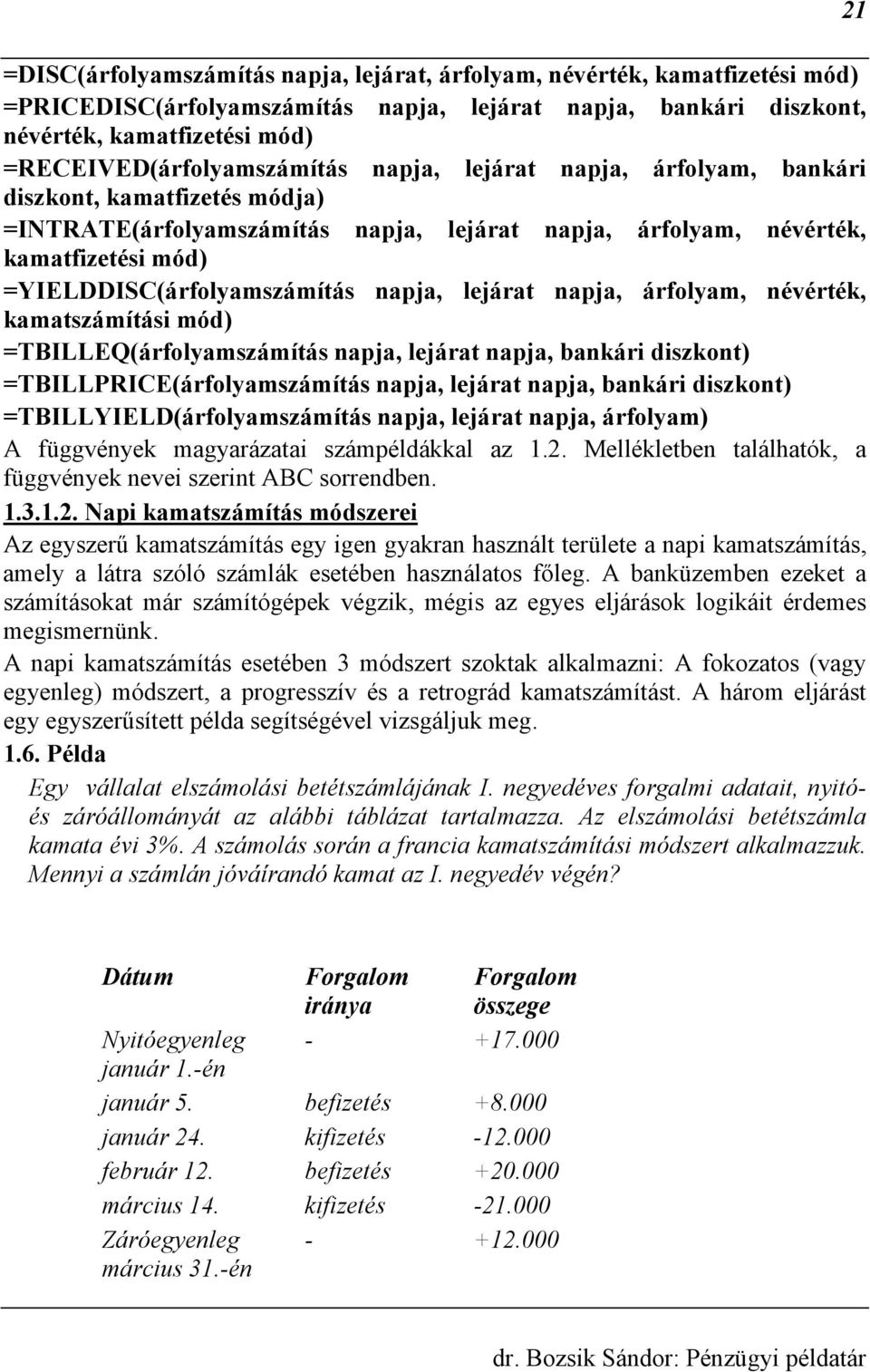 21

=DISC(árfolyamszámítás napja, lejárat, árfolyam, névérték, kamatfizetési mód)
=PRICEDISC(árfolyamszámítás napja, lejárat napja, bankári diszkont, névérték, kamatfizetési mód)
=RECEIVED(árfolyamszámítás napja, lejárat napja, árfolyam, bankári diszkont, kamatfizetés módja)
=INTRATE(árfolyamszámítás napja, lejárat napja, árfolyam, névérték, kamatfizetési mód)
=YIELDDISC(árfolyamszámítás napja, lejárat napja, árfolyam, névérték, kamatszámítási mód)
=TBILLEQ(árfolyamszámítás napja, lejárat napja, bankári diszkont)
=TBILLPRICE(árfolyamszámítás napja, lejárat napja, bankári diszkont)
=TBILLYIELD(árfolyamszámítás napja, lejárat napja, árfolyam)
A függvények magyarázatai számpéldákkal az 1.2. Mellékletben találhatók, a függvények nevei szerint ABC sorrendben.

1.3.1.2. Napi kamatszámítás módszerei

Az egyszerű kamatszámítás egy igen gyakran használt területe a napi kamatszámítás, amely a látra szóló számlák esetében használatos főleg. A banküzemben ezeket a számításokat már számítógépek végzik, mégis az egyes eljárások logikáit érdemes megismernünk.

A napi kamatszámítás esetében 3 módszert szoktak alkalmazni: A fokozatos (vagy egyenleg) módszert, a progresszív és a retrográd kamatszámítást. A három eljárást egy egyszerűsített példa segítségével vizsgáljuk meg.

1.6. Példa

Egy vállalat elszámolási betétszámlájának I. negyedéves forgalmi adatait, nyitó- és záróállományát az alábbi táblázat tartalmazza. Az elszámolási betétszámla kamata évi 3%. A számolás során a francia kamatszámítási módszert alkalmazzuk. Mennyi a számlán jóváírandó kamat az I. negyedév végén?

| Dátum | Forgalom iránya | Forgalom összege |
|---|---|---|
| Nyitóegyenleg január 1.-én | - | +17.000 |
| január 5. | befizetés | +8.000 |
| január 24. | kifizetés | -12.000 |
| február 12. | befizetés | +20.000 |
| március 14. | kifizetés | -21.000 |
| Záróegyenleg március 31.-én | - | +12.000 |

dr. Bozsik Sándor: Pénzügyi példatár